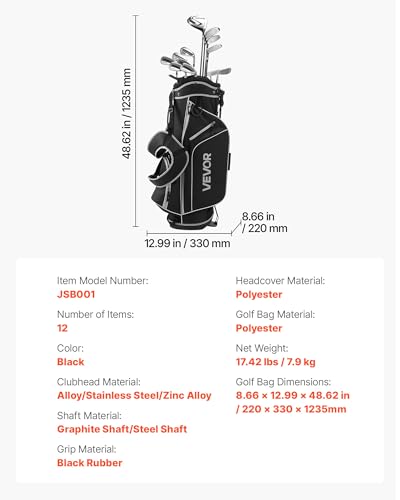 48.62 in / 1235 mm

VEVOR

8.66 in / 220 mm

12.99 in / 330 mm

Item Model Number:
JSB001

Number of Items:
12

Color:
Black

Clubhead Material:
Alloy/Stainless Steel/Zinc Alloy

Shaft Material:
Graphite Shaft/Steel Shaft

Grip Material:
Black Rubber

Headcover Material:
Polyester

Golf Bag Material:
Polyester

Net Weight:
17.42 lbs / 7.9 kg

Golf Bag Dimensions:
8.66 × 12.99 × 48.62 in / 220 × 330 × 1235mm